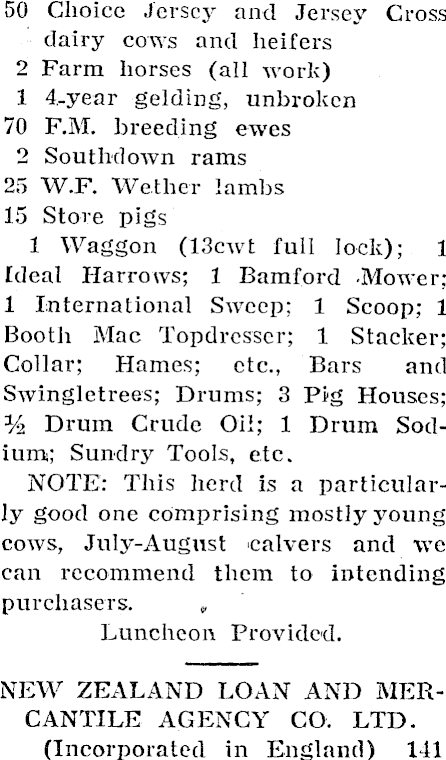 50 Choice Jersey and Jersey Cross dairy cows and heifers
2 Farm horses (all work)
1 4-year gelding, unbroken
70 F.M. breeding ewes
2 Southdown rams
25 W.F. Wether lambs
15 Store pigs

1 Waggon (13cwt full lock); 1 Ideal Harrows; 1 Bamford Mower; 1 International Sweep; 1 Scoop; 1 Booth Mac Topdresser; 1 Stacker; Collar; Hames; etc., Bars and Swingletrees; Drums; 3 Pig Houses; ½ Drum Crude Oil; 1 Drum Sodium; Sundry Tools, etc.

NOTE: This herd is a particularly good one comprising mostly young cows, July-August calvers and we can recommend them to intending purchasers.

Luncheon Provided.

NEW ZEALAND LOAN AND MERCANTILE AGENCY CO. LTD.
(Incorporated in England) 141